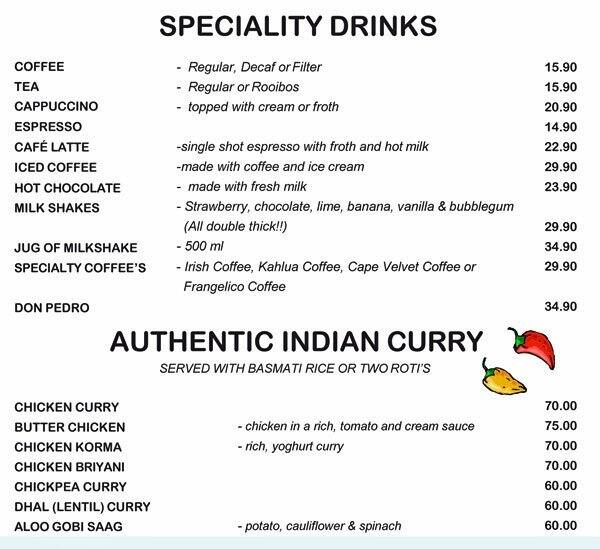 SPECIALITY DRINKS

COFFEE - Regular, Decaf or Filter 15.90
TEA - Regular or Rooibos 15.90
CAPPUCCINO - topped with cream or froth 20.90
ESPRESSO 14.90
CAFÉ LATTE -single shot espresso with froth and hot milk 22.90
ICED COFFEE -made with coffee and ice cream 29.90
HOT CHOCOLATE - made with fresh milk 23.90
MILK SHAKES - Strawberry, chocolate, lime, banana, vanilla & bubblegum (All double thick!!) 29.90
JUG OF MILKSHAKE - 500 ml 34.90
SPECIALTY COFFEE'S - Irish Coffee, Kahlua Coffee, Cape Velvet Coffee or Frangelico Coffee 29.90
DON PEDRO 34.90

AUTHENTIC INDIAN CURRY
SERVED WITH BASMATI RICE OR TWO ROTI'S

CHICKEN CURRY 70.00
BUTTER CHICKEN - chicken in a rich, tomato and cream sauce 75.00
CHICKEN KORMA - rich, yoghurt curry 70.00
CHICKEN BRIYANI 70.00
CHICKPEA CURRY 60.00
DHAL (LENTIL) CURRY 60.00
ALOO GOBI SAAG - potato, cauliflower & spinach 60.00